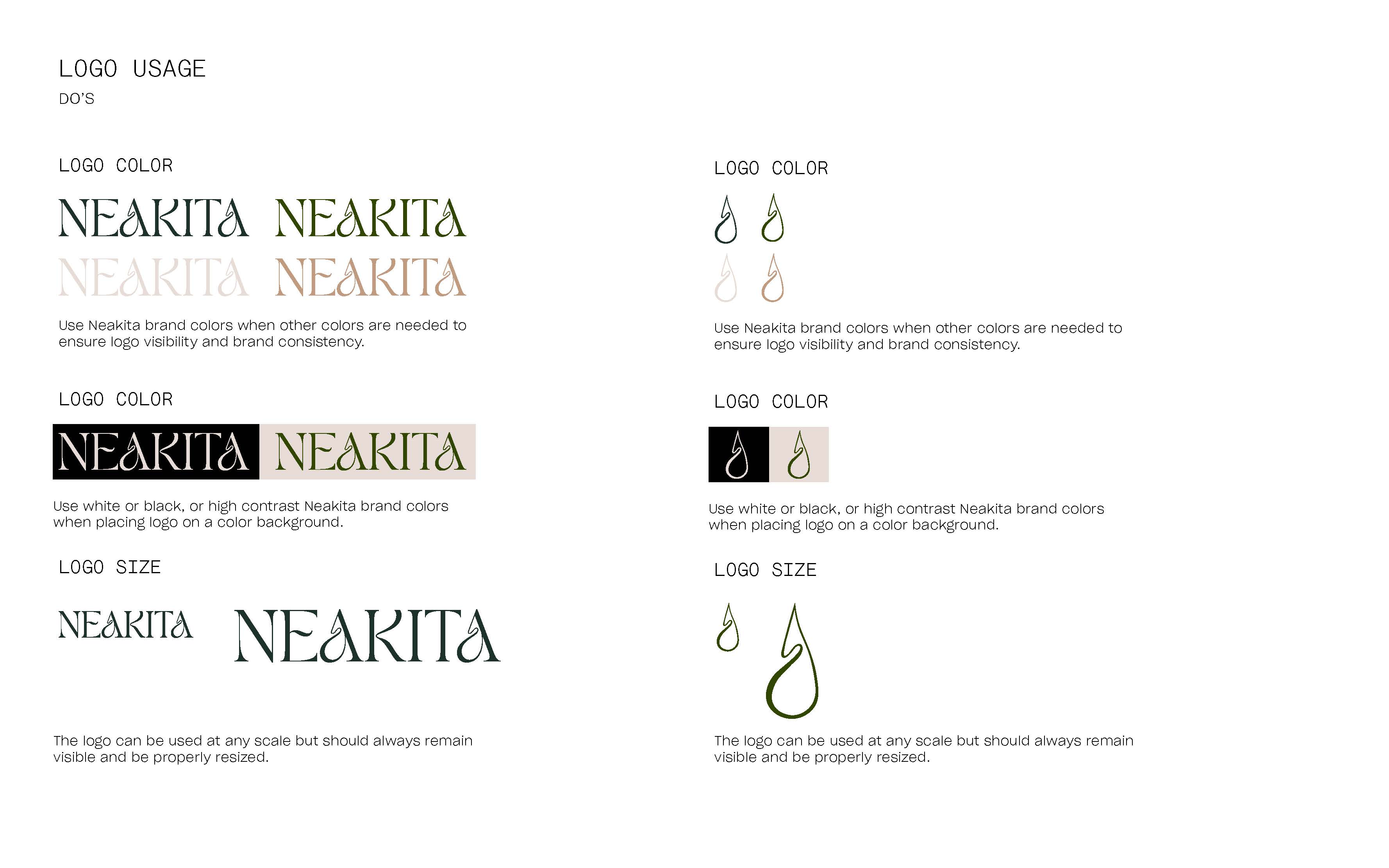 LOGO USAGE
DO'S

LOGO COLOR

NEAKITA NEAKITA
NEAKITA NEAKITA

Use Neakita brand colors when other colors are needed to ensure logo visibility and brand consistency.

LOGO COLOR

NEAKITA NEAKITA

Use white or black, or high contrast Neakita brand colors when placing logo on a color background.

LOGO SIZE

NEAKITA NEAKITA

The logo can be used at any scale but should always remain visible and be properly resized.

LOGO COLOR

Use Neakita brand colors when other colors are needed to ensure logo visibility and brand consistency.

LOGO COLOR

Use white or black, or high contrast Neakita brand colors when placing logo on a color background.

LOGO SIZE

The logo can be used at any scale but should always remain visible and be properly resized.